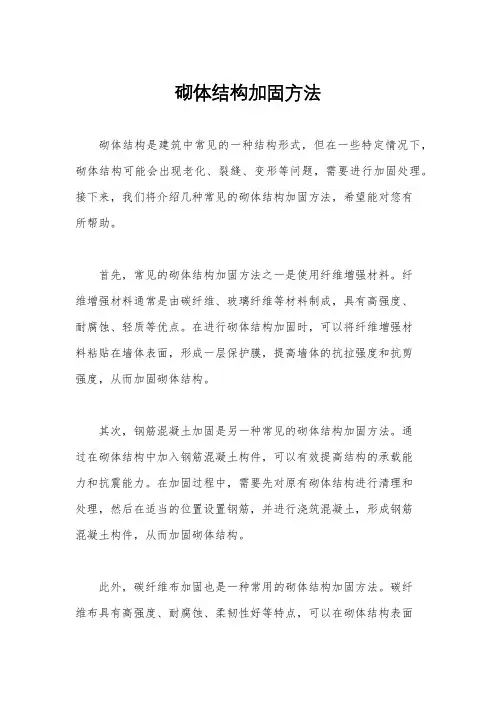 砌体结构加固方法

砌体结构是建筑中常见的一种结构形式，但在一些特定情况下，砌体结构可能会出现老化、裂缝、变形等问题，需要进行加固处理。接下来，我们将介绍几种常见的砌体结构加固方法，希望能对您有所帮助。

首先，常见的砌体结构加固方法之一是使用纤维增强材料。纤维增强材料通常是由碳纤维、玻璃纤维等材料制成，具有高强度、耐腐蚀、轻质等优点。在进行砌体结构加固时，可以将纤维增强材料粘贴在墙体表面，形成一层保护膜，提高墙体的抗拉强度和抗剪强度，从而加固砌体结构。

其次，钢筋混凝土加固是另一种常见的砌体结构加固方法。通过在砌体结构中加入钢筋混凝土构件，可以有效提高结构的承载能力和抗震能力。在加固过程中，需要先对原有砌体结构进行清理和处理，然后在适当的位置设置钢筋，并进行浇筑混凝土，形成钢筋混凝土构件，从而加固砌体结构。

此外，碳纤维布加固也是一种常用的砌体结构加固方法。碳纤维布具有高强度、耐腐蚀、柔韧性好等特点，可以在砌体结构表面